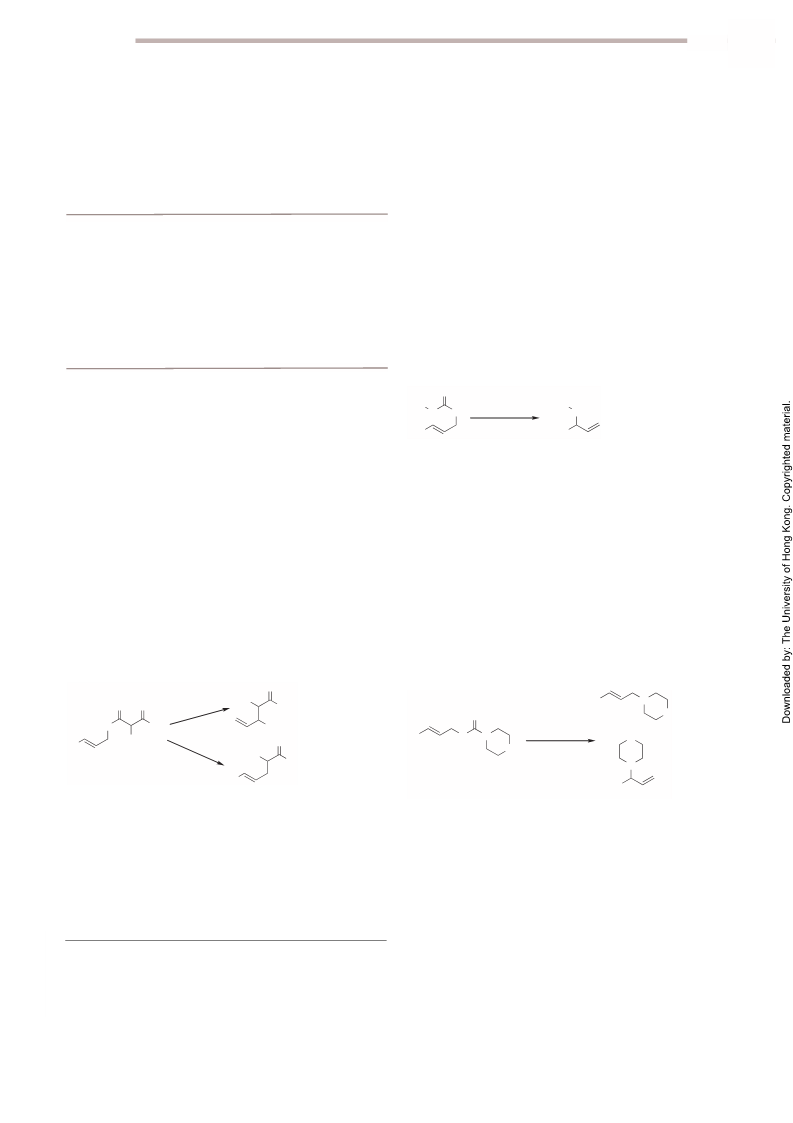 Downloaded by: The University of Hong Kong. Copyrighted material.